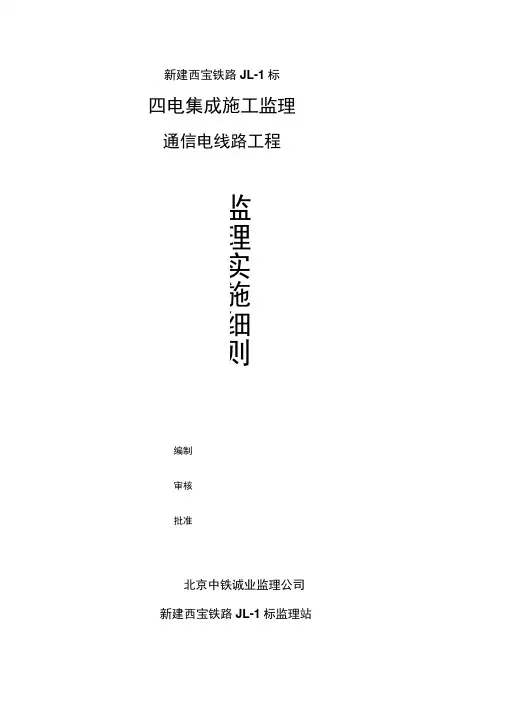 新建西宝铁路JL-1标

四电集成施工监理

通信电线路工程

监理实施细则

编制

审核

批准

北京中铁诚业监理公司

新建西宝铁路JL-1标监理站